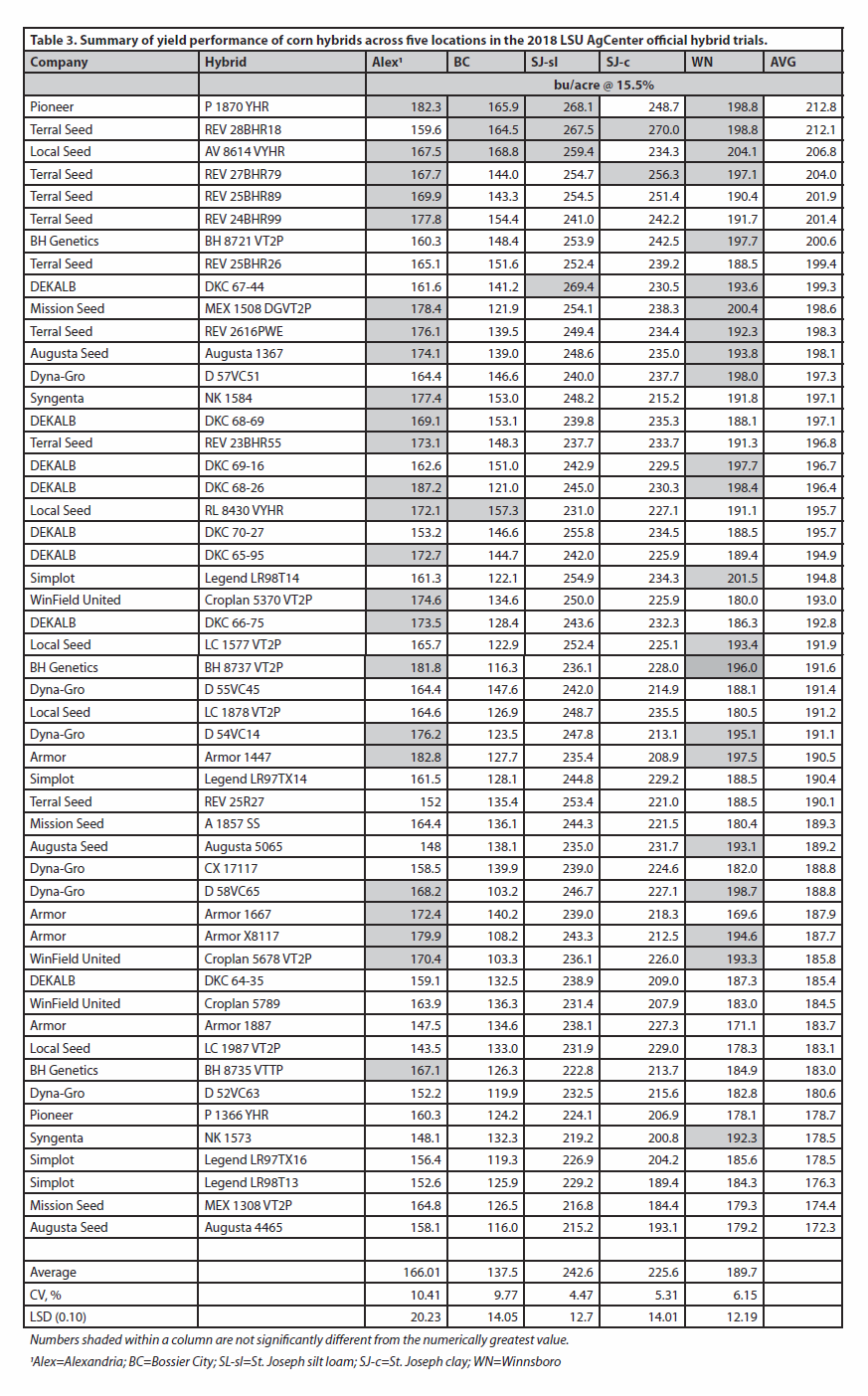 Table 3. Summary of yield performance of corn hybrids across five locations in the 2018 LSU AgCenter official hybrid trials.

| Company | Hybrid | Alex¹ | BC | SJ-sl | SJ-c | WN | AVG |
|---|---|---|---|---|---|---|---|
| | | bu/acre @ 15.5% | | | | | |
| Pioneer | P 1870 YHR | 182.3 | 165.9 | 268.1 | 248.7 | 198.8 | 212.8 |
| Terral Seed | REV 28BHR18 | 159.6 | 164.5 | 267.5 | 270.0 | 198.8 | 212.1 |
| Local Seed | AV 8614 VYHR | 167.5 | 168.8 | 259.4 | 234.3 | 204.1 | 206.8 |
| Terral Seed | REV 27BHR79 | 167.7 | 144.0 | 254.7 | 256.3 | 197.1 | 204.0 |
| Terral Seed | REV 25BHR89 | 169.9 | 143.3 | 254.5 | 251.4 | 190.4 | 201.9 |
| Terral Seed | REV 24BHR99 | 177.8 | 154.4 | 241.0 | 242.2 | 191.7 | 201.4 |
| BH Genetics | BH 8721 VT2P | 160.3 | 148.4 | 253.9 | 242.5 | 197.7 | 200.6 |
| Terral Seed | REV 25BHR26 | 165.1 | 151.6 | 252.4 | 239.2 | 188.5 | 199.4 |
| DEKALB | DKC 67-44 | 161.6 | 141.2 | 269.4 | 230.5 | 193.6 | 199.3 |
| Mission Seed | MEX 1508 DGVT2P | 178.4 | 121.9 | 254.1 | 238.3 | 200.4 | 198.6 |
| Terral Seed | REV 2616PWE | 176.1 | 139.5 | 249.4 | 234.4 | 192.3 | 198.3 |
| Augusta Seed | Augusta 1367 | 174.1 | 139.0 | 248.6 | 235.0 | 193.8 | 198.1 |
| Dyna-Gro | D 57VC51 | 164.4 | 146.6 | 240.0 | 237.7 | 198.0 | 197.3 |
| Syngenta | NK 1584 | 177.4 | 153.0 | 248.2 | 215.2 | 191.8 | 197.1 |
| DEKALB | DKC 68-69 | 169.1 | 153.1 | 239.8 | 235.3 | 188.1 | 197.1 |
| Terral Seed | REV 23BHR55 | 173.1 | 148.3 | 237.7 | 233.7 | 191.3 | 196.8 |
| DEKALB | DKC 69-16 | 162.6 | 151.0 | 242.9 | 229.5 | 197.7 | 196.7 |
| DEKALB | DKC 68-26 | 187.2 | 121.0 | 245.0 | 230.3 | 198.4 | 196.4 |
| Local Seed | RL 8430 VYHR | 172.1 | 157.3 | 231.0 | 227.1 | 191.1 | 195.7 |
| DEKALB | DKC 70-27 | 153.2 | 146.6 | 255.8 | 234.5 | 188.5 | 195.7 |
| DEKALB | DKC 65-95 | 172.7 | 144.7 | 242.0 | 225.9 | 189.4 | 194.9 |
| Simplot | Legend LR98T14 | 161.3 | 122.1 | 254.9 | 234.3 | 201.5 | 194.8 |
| WinField United | Croplan 5370 VT2P | 174.6 | 134.6 | 250.0 | 225.9 | 180.0 | 193.0 |
| DEKALB | DKC 66-75 | 173.5 | 128.4 | 243.6 | 232.3 | 186.3 | 192.8 |
| Local Seed | LC 1577 VT2P | 165.7 | 122.9 | 252.4 | 225.1 | 193.4 | 191.9 |
| BH Genetics | BH 8737 VT2P | 181.8 | 116.3 | 236.1 | 228.0 | 196.0 | 191.6 |
| Dyna-Gro | D 55VC45 | 164.4 | 147.6 | 242.0 | 214.9 | 188.1 | 191.4 |
| Local Seed | LC 1878 VT2P | 164.6 | 126.9 | 248.7 | 235.5 | 180.5 | 191.2 |
| Dyna-Gro | D 54VC14 | 176.2 | 123.5 | 247.8 | 213.1 | 195.1 | 191.1 |
| Armor | Armor 1447 | 182.8 | 127.7 | 235.4 | 208.9 | 197.5 | 190.5 |
| Simplot | Legend LR97TX14 | 161.5 | 128.1 | 244.8 | 229.2 | 188.5 | 190.4 |
| Terral Seed | REV 25R27 | 152 | 135.4 | 253.4 | 221.0 | 188.5 | 190.1 |
| Mission Seed | A 1857 SS | 164.4 | 136.1 | 244.3 | 221.5 | 180.4 | 189.3 |
| Augusta Seed | Augusta 5065 | 148 | 138.1 | 235.0 | 231.7 | 193.1 | 189.2 |
| Dyna-Gro | CX 17117 | 158.5 | 139.9 | 239.0 | 224.6 | 182.0 | 188.8 |
| Dyna-Gro | D 58VC65 | 168.2 | 103.2 | 246.7 | 227.1 | 198.7 | 188.8 |
| Armor | Armor 1667 | 172.4 | 140.2 | 239.0 | 218.3 | 169.6 | 187.9 |
| Armor | Armor X8117 | 179.9 | 108.2 | 243.3 | 212.5 | 194.6 | 187.7 |
| WinField United | Croplan 5678 VT2P | 170.4 | 103.3 | 236.1 | 226.0 | 193.3 | 185.8 |
| DEKALB | DKC 64-35 | 159.1 | 132.5 | 238.9 | 209.0 | 187.3 | 185.4 |
| WinField United | Croplan 5789 | 163.9 | 136.3 | 231.4 | 207.9 | 183.0 | 184.5 |
| Armor | Armor 1887 | 147.5 | 134.6 | 238.1 | 227.3 | 171.1 | 183.7 |
| Local Seed | LC 1987 VT2P | 143.5 | 133.0 | 231.9 | 229.0 | 178.3 | 183.1 |
| BH Genetics | BH 8735 VTTP | 167.1 | 126.3 | 222.8 | 213.7 | 184.9 | 183.0 |
| Dyna-Gro | D 52VC63 | 152.2 | 119.9 | 232.5 | 215.6 | 182.8 | 180.6 |
| Pioneer | P 1366 YHR | 160.3 | 124.2 | 224.1 | 206.9 | 178.1 | 178.7 |
| Syngenta | NK 1573 | 148.1 | 132.3 | 219.2 | 200.8 | 192.3 | 178.5 |
| Simplot | Legend LR97TX16 | 156.4 | 119.3 | 226.9 | 204.2 | 185.6 | 178.5 |
| Simplot | Legend LR98T13 | 152.6 | 125.9 | 229.2 | 189.4 | 184.3 | 176.3 |
| Mission Seed | MEX 1308 VT2P | 164.8 | 126.5 | 216.8 | 184.4 | 179.3 | 174.4 |
| Augusta Seed | Augusta 4465 | 158.1 | 116.0 | 215.2 | 193.1 | 179.2 | 172.3 |
| | | | | | | | |
| Average | | 166.01 | 137.5 | 242.6 | 225.6 | 189.7 | |
| CV, % | | 10.41 | 9.77 | 4.47 | 5.31 | 6.15 | |
| LSD (0.10) | | 20.23 | 14.05 | 12.7 | 14.01 | 12.19 | |

Numbers shaded within a column are not significantly different from the numerically greatest value.

¹Alex=Alexandria; BC=Bossier City; SL-sl=St. Joseph silt loam; SJ-c=St. Joseph clay; WN=Winnsboro